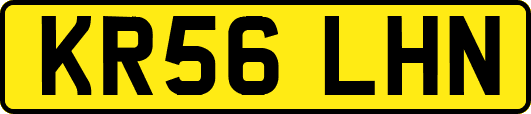 KR56 LHN